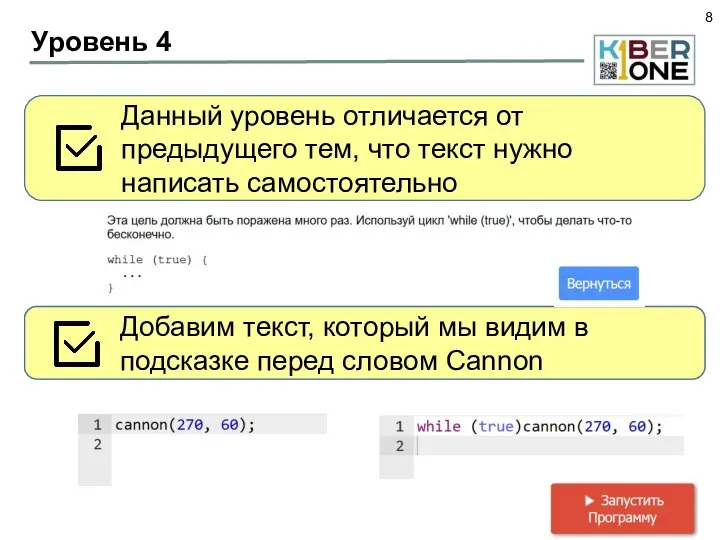 8

Уровень 4

KIBER ONE

Данный уровень отличается от предыдущего тем, что текст нужно написать самостоятельно

Эта цель должна быть поражена много раз. Используй цикл 'while (true)', чтобы делать что-то бесконечно.

while (true) {
  ...
}

Вернуться

Добавим текст, который мы видим в подсказке перед словом Cannon

1 cannon(270, 60);
2

1 while (true)cannon(270, 60);
2

▶ Запустить Программу